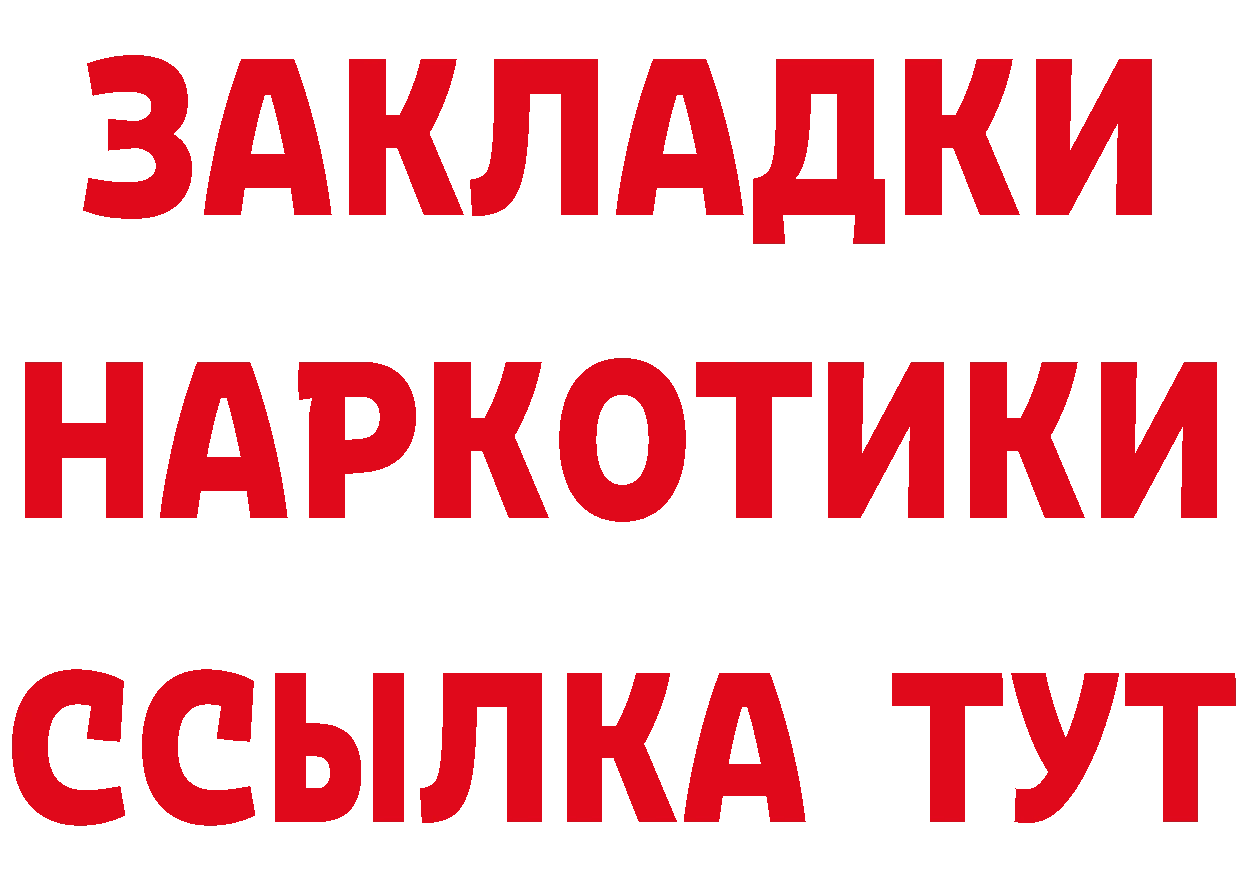 ЗАКЛАДКИ
НАРКОТИКИ
ССЫЛКА ТУТ